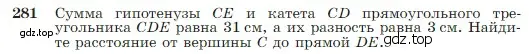 281 Сумма гипотенузы $CE$ и катета $CD$ прямоугольного треугольника $CDE$ равна 31 см, а их разность равна 3 см. Найдите расстояние от вершины $C$ до прямой $DE$.

gdz.top

gdz.top